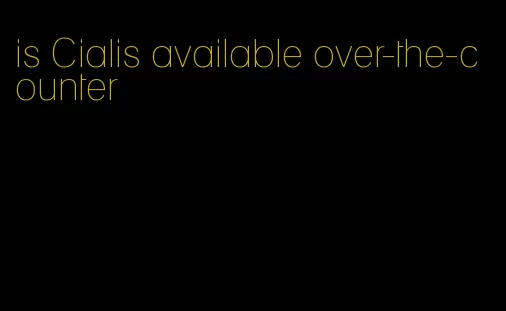 is Cialis available over-the-counter